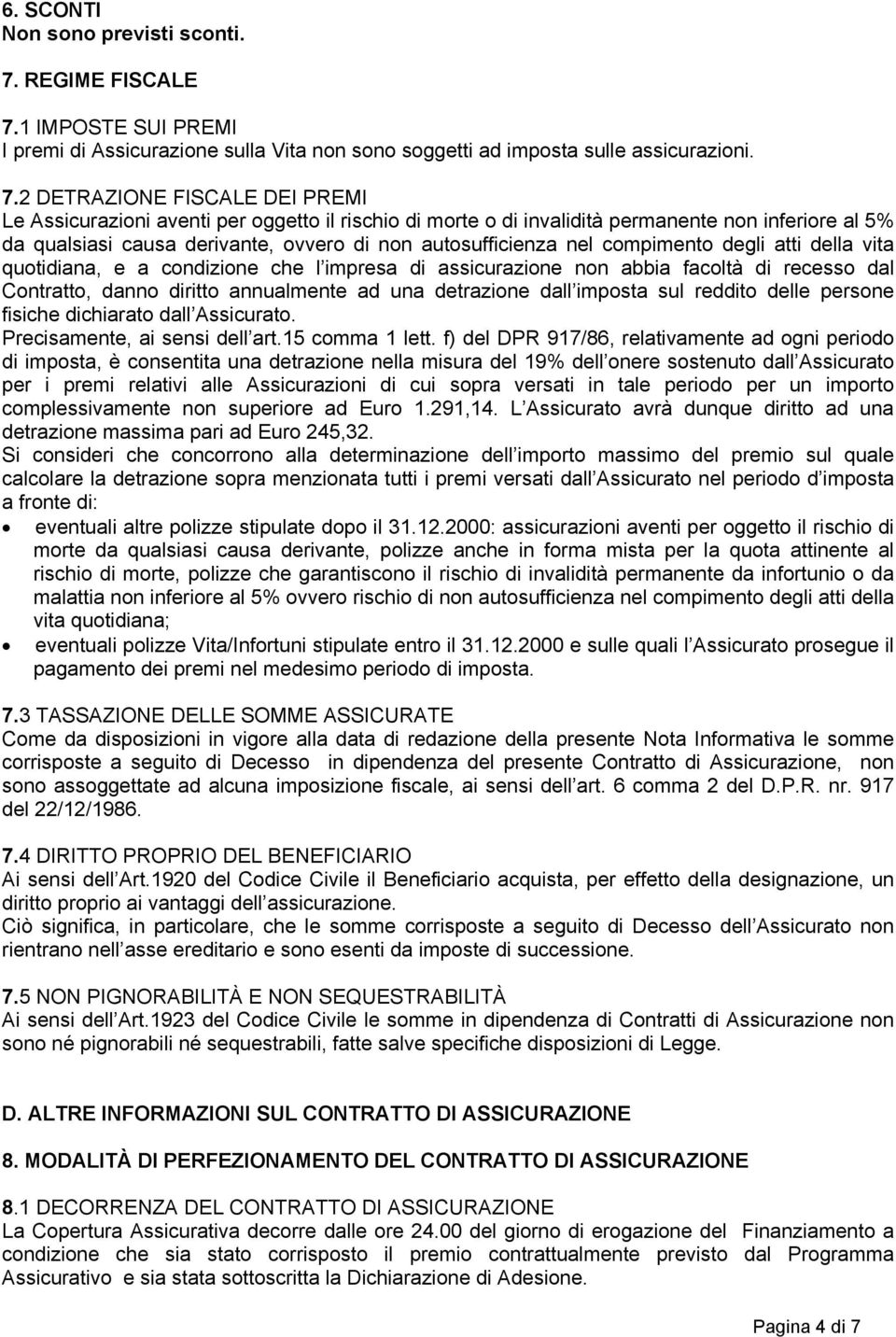 6. SCONTI
Non sono previsti sconti.

7. REGIME FISCALE

7.1 IMPOSTE SUI PREMI
I premi di Assicurazione sulla Vita non sono soggetti ad imposta sulle assicurazioni.

7.2 DETRAZIONE FISCALE DEI PREMI
Le Assicurazioni aventi per oggetto il rischio di morte o di invalidità permanente non inferiore al 5% da qualsiasi causa derivante, ovvero di non autosufficienza nel compimento degli atti della vita quotidiana, e a condizione che l impresa di assicurazione non abbia facoltà di recesso dal Contratto, danno diritto annualmente ad una detrazione dall imposta sul reddito delle persone fisiche dichiarato dall Assicurato.
Precisamente, ai sensi dell art.15 comma 1 lett. f) del DPR 917/86, relativamente ad ogni periodo di imposta, è consentita una detrazione nella misura del 19% dell onere sostenuto dall Assicurato per i premi relativi alle Assicurazioni di cui sopra versati in tale periodo per un importo complessivamente non superiore ad Euro 1.291,14. L Assicurato avrà dunque diritto ad una detrazione massima pari ad Euro 245,32.
Si consideri che concorrono alla determinazione dell importo massimo del premio sul quale calcolare la detrazione sopra menzionata tutti i premi versati dall Assicurato nel periodo d imposta a fronte di:
• eventuali altre polizze stipulate dopo il 31.12.2000: assicurazioni aventi per oggetto il rischio di morte da qualsiasi causa derivante, polizze anche in forma mista per la quota attinente al rischio di morte, polizze che garantiscono il rischio di invalidità permanente da infortunio o da malattia non inferiore al 5% ovvero rischio di non autosufficienza nel compimento degli atti della vita quotidiana;
• eventuali polizze Vita/Infortuni stipulate entro il 31.12.2000 e sulle quali l Assicurato prosegue il pagamento dei premi nel medesimo periodo di imposta.

7.3 TASSAZIONE DELLE SOMME ASSICURATE
Come da disposizioni in vigore alla data di redazione della presente Nota Informativa le somme corrisposte a seguito di Decesso in dipendenza del presente Contratto di Assicurazione, non sono assoggettate ad alcuna imposizione fiscale, ai sensi dell art. 6 comma 2 del D.P.R. nr. 917 del 22/12/1986.

7.4 DIRITTO PROPRIO DEL BENEFICIARIO
Ai sensi dell Art.1920 del Codice Civile il Beneficiario acquista, per effetto della designazione, un diritto proprio ai vantaggi dell assicurazione.
Ciò significa, in particolare, che le somme corrisposte a seguito di Decesso dell Assicurato non rientrano nell asse ereditario e sono esenti da imposte di successione.

7.5 NON PIGNORABILITÀ E NON SEQUESTRABILITÀ
Ai sensi dell Art.1923 del Codice Civile le somme in dipendenza di Contratti di Assicurazione non sono né pignorabili né sequestrabili, fatte salve specifiche disposizioni di Legge.

D. ALTRE INFORMAZIONI SUL CONTRATTO DI ASSICURAZIONE

8. MODALITÀ DI PERFEZIONAMENTO DEL CONTRATTO DI ASSICURAZIONE

8.1 DECORRENZA DEL CONTRATTO DI ASSICURAZIONE
La Copertura Assicurativa decorre dalle ore 24.00 del giorno di erogazione del Finanziamento a condizione che sia stato corrisposto il premio contrattualmente previsto dal Programma Assicurativo e sia stata sottoscritta la Dichiarazione di Adesione.

Pagina 4 di 7